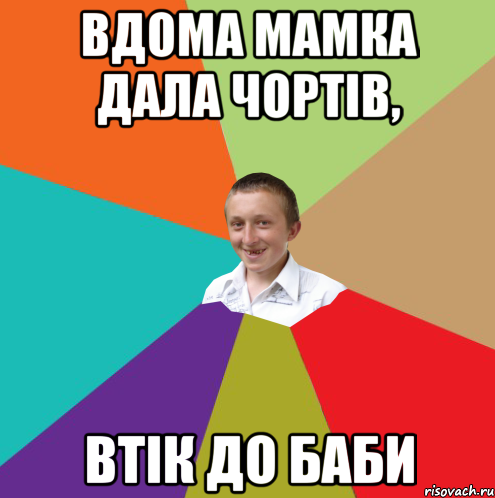 ВДОМА МАМКА ДАЛА ЧОРТІВ,

ВТІК ДО БАБИ

risovach.ru